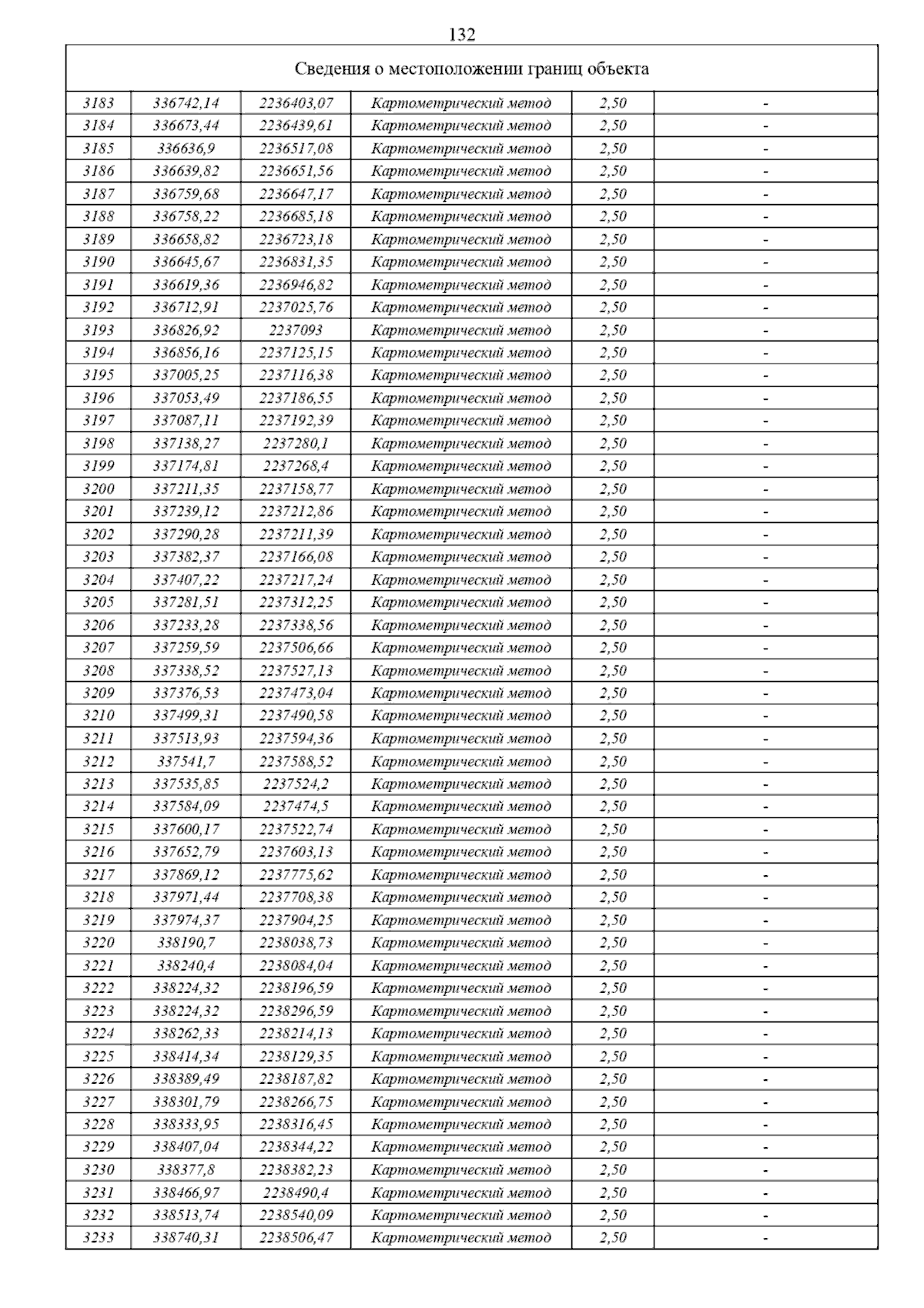 132

| Сведения о местоположении границ объекта | | | | | |
|---|---|---|---|---|---|
| 3183 | 336742,14 | 2236403,07 | Картометрический метод | 2,50 | - |
| 3184 | 336673,44 | 2236439,61 | Картометрический метод | 2,50 | - |
| 3185 | 336636,9 | 2236517,08 | Картометрический метод | 2,50 | - |
| 3186 | 336639,82 | 2236651,56 | Картометрический метод | 2,50 | - |
| 3187 | 336759,68 | 2236647,17 | Картометрический метод | 2,50 | - |
| 3188 | 336758,22 | 2236685,18 | Картометрический метод | 2,50 | - |
| 3189 | 336658,82 | 2236723,18 | Картометрический метод | 2,50 | - |
| 3190 | 336645,67 | 2236831,35 | Картометрический метод | 2,50 | - |
| 3191 | 336619,36 | 2236946,82 | Картометрический метод | 2,50 | - |
| 3192 | 336712,91 | 2237025,76 | Картометрический метод | 2,50 | - |
| 3193 | 336826,92 | 2237093 | Картометрический метод | 2,50 | - |
| 3194 | 336856,16 | 2237125,15 | Картометрический метод | 2,50 | - |
| 3195 | 337005,25 | 2237116,38 | Картометрический метод | 2,50 | - |
| 3196 | 337053,49 | 2237186,55 | Картометрический метод | 2,50 | - |
| 3197 | 337087,11 | 2237192,39 | Картометрический метод | 2,50 | - |
| 3198 | 337138,27 | 2237280,1 | Картометрический метод | 2,50 | - |
| 3199 | 337174,81 | 2237268,4 | Картометрический метод | 2,50 | - |
| 3200 | 337211,35 | 2237158,77 | Картометрический метод | 2,50 | - |
| 3201 | 337239,12 | 2237212,86 | Картометрический метод | 2,50 | - |
| 3202 | 337290,28 | 2237211,39 | Картометрический метод | 2,50 | - |
| 3203 | 337382,37 | 2237166,08 | Картометрический метод | 2,50 | - |
| 3204 | 337407,22 | 2237217,24 | Картометрический метод | 2,50 | - |
| 3205 | 337281,51 | 2237312,25 | Картометрический метод | 2,50 | - |
| 3206 | 337233,28 | 2237338,56 | Картометрический метод | 2,50 | - |
| 3207 | 337259,59 | 2237506,66 | Картометрический метод | 2,50 | - |
| 3208 | 337338,52 | 2237527,13 | Картометрический метод | 2,50 | - |
| 3209 | 337376,53 | 2237473,04 | Картометрический метод | 2,50 | - |
| 3210 | 337499,31 | 2237490,58 | Картометрический метод | 2,50 | - |
| 3211 | 337513,93 | 2237594,36 | Картометрический метод | 2,50 | - |
| 3212 | 337541,7 | 2237588,52 | Картометрический метод | 2,50 | - |
| 3213 | 337535,85 | 2237524,2 | Картометрический метод | 2,50 | - |
| 3214 | 337584,09 | 2237474,5 | Картометрический метод | 2,50 | - |
| 3215 | 337600,17 | 2237522,74 | Картометрический метод | 2,50 | - |
| 3216 | 337652,79 | 2237603,13 | Картометрический метод | 2,50 | - |
| 3217 | 337869,12 | 2237775,62 | Картометрический метод | 2,50 | - |
| 3218 | 337971,44 | 2237708,38 | Картометрический метод | 2,50 | - |
| 3219 | 337974,37 | 2237904,25 | Картометрический метод | 2,50 | - |
| 3220 | 338190,7 | 2238038,73 | Картометрический метод | 2,50 | - |
| 3221 | 338240,4 | 2238084,04 | Картометрический метод | 2,50 | - |
| 3222 | 338224,32 | 2238196,59 | Картометрический метод | 2,50 | - |
| 3223 | 338224,32 | 2238296,59 | Картометрический метод | 2,50 | - |
| 3224 | 338262,33 | 2238214,13 | Картометрический метод | 2,50 | - |
| 3225 | 338414,34 | 2238129,35 | Картометрический метод | 2,50 | - |
| 3226 | 338389,49 | 2238187,82 | Картометрический метод | 2,50 | - |
| 3227 | 338301,79 | 2238266,75 | Картометрический метод | 2,50 | - |
| 3228 | 338333,95 | 2238316,45 | Картометрический метод | 2,50 | - |
| 3229 | 338407,04 | 2238344,22 | Картометрический метод | 2,50 | - |
| 3230 | 338377,8 | 2238382,23 | Картометрический метод | 2,50 | - |
| 3231 | 338466,97 | 2238490,4 | Картометрический метод | 2,50 | - |
| 3232 | 338513,74 | 2238540,09 | Картометрический метод | 2,50 | - |
| 3233 | 338740,31 | 2238506,47 | Картометрический метод | 2,50 | - |